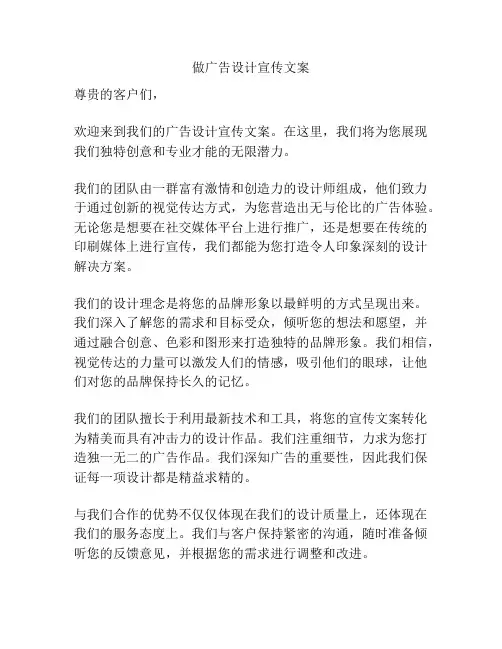 做广告设计宣传文案

尊贵的客户们，

欢迎来到我们的广告设计宣传文案。在这里，我们将为您展现我们独特创意和专业才能的无限潜力。

我们的团队由一群富有激情和创造力的设计师组成，他们致力于通过创新的视觉传达方式，为您营造出无与伦比的广告体验。无论您是想要在社交媒体平台上进行推广，还是想要在传统的印刷媒体上进行宣传，我们都能为您打造令人印象深刻的设计解决方案。

我们的设计理念是将您的品牌形象以最鲜明的方式呈现出来。我们深入了解您的需求和目标受众，倾听您的想法和愿望，并通过融合创意、色彩和图形来打造独特的品牌形象。我们相信，视觉传达的力量可以激发人们的情感，吸引他们的眼球，让他们对您的品牌保持长久的记忆。

我们的团队擅长于利用最新技术和工具，将您的宣传文案转化为精美而具有冲击力的设计作品。我们注重细节，力求为您打造独一无二的广告作品。我们深知广告的重要性，因此我们保证每一项设计都是精益求精的。

与我们合作的优势不仅仅体现在我们的设计质量上，还体现在我们的服务态度上。我们与客户保持紧密的沟通，随时准备倾听您的反馈意见，并根据您的需求进行调整和改进。